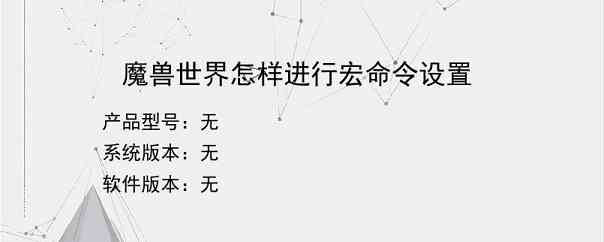 魔兽世界怎样进行宏命令设置

产品型号：无
系统版本：无
软件版本：无